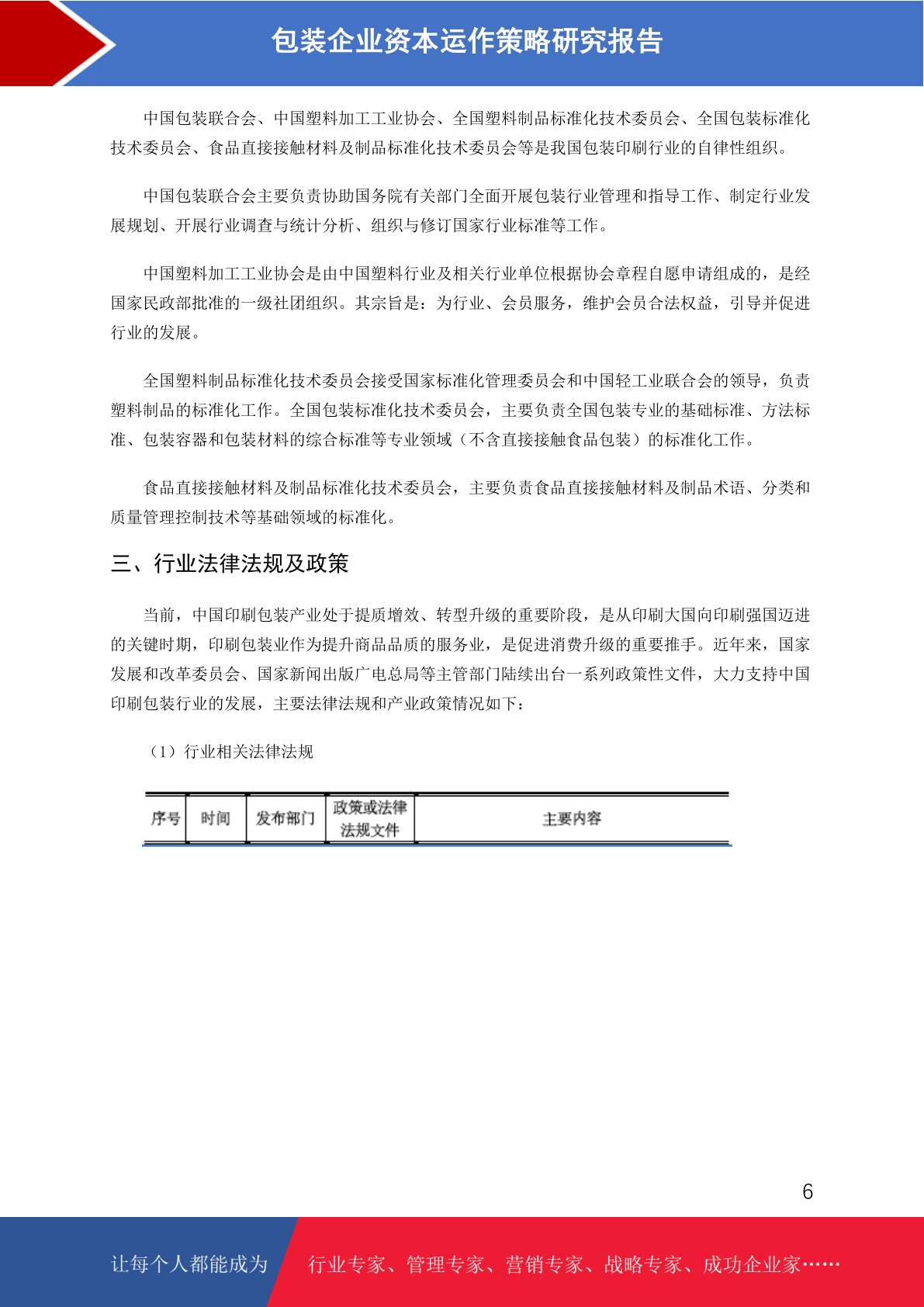 包装企业资本运作策略研究报告

中国包装联合会、中国塑料加工工业协会、全国塑料制品标准化技术委员会、全国包装标准化技术委员会、食品直接接触材料及制品标准化技术委员会等是我国包装印刷行业的自律性组织。

中国包装联合会主要负责协助国务院有关部门全面开展包装行业管理和指导工作、制定行业发展规划、开展行业调查与统计分析、组织与修订国家行业标准等工作。

中国塑料加工工业协会是由中国塑料行业及相关行业单位根据协会章程自愿申请组成的，是经国家民政部批准的一级社团组织。其宗旨是：为行业、会员服务，维护会员合法权益，引导并促进行业的发展。

全国塑料制品标准化技术委员会接受国家标准化管理委员会和中国轻工业联合会的领导，负责塑料制品的标准化工作。全国包装标准化技术委员会，主要负责全国包装专业的基础标准、方法标准、包装容器和包装材料的综合标准等专业领域（不含直接接触食品包装）的标准化工作。

食品直接接触材料及制品标准化技术委员会，主要负责食品直接接触材料及制品术语、分类和质量管理控制技术等基础领域的标准化。

三、行业法律法规及政策

当前，中国印刷包装产业处于提质增效、转型升级的重要阶段，是从印刷大国向印刷强国迈进的关键时期，印刷包装业作为提升商品品质的服务业，是促进消费升级的重要推手。近年来，国家发展和改革委员会、国家新闻出版广电总局等主管部门陆续出台一系列政策性文件，大力支持中国印刷包装行业的发展，主要法律法规和产业政策情况如下：

（1）行业相关法律法规

| 序号 | 时间 | 发布部门 | 政策或法律法规文件 | 主要内容 |
|---|---|---|---|---|

6

让每个人都能成为 行业专家、管理专家、营销专家、战略专家、成功企业家……